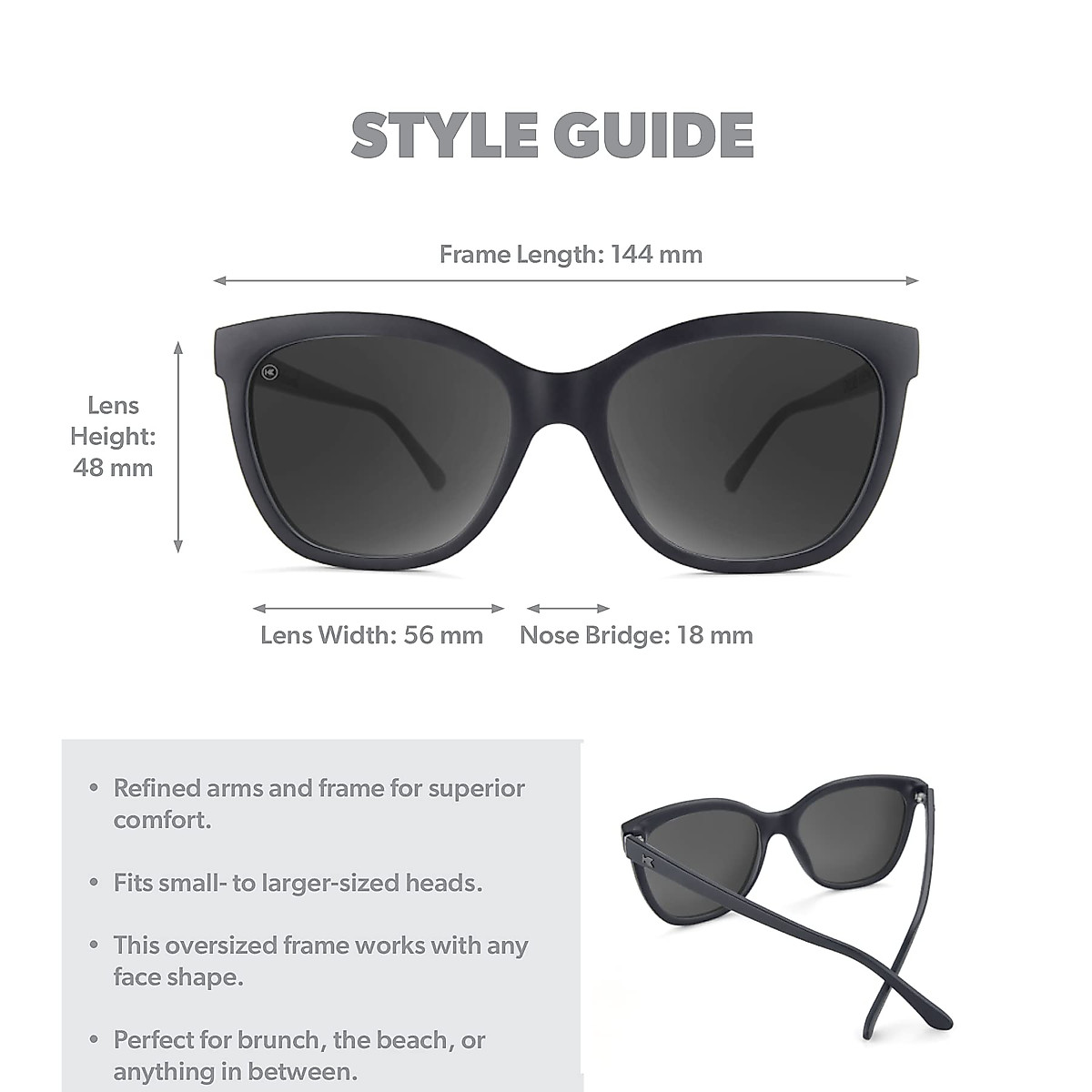 STYLE GUIDE

Frame Length: 144 mm

Lens Height: 48 mm

Lens Width: 56 mm

Nose Bridge: 18 mm

• Refined arms and frame for superior comfort.

• Fits small- to larger-sized heads.

• This oversized frame works with any face shape.

• Perfect for brunch, the beach, or anything in between.